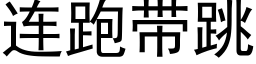 连跑带跳